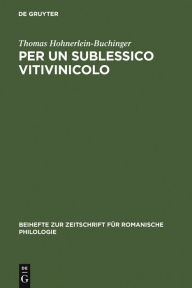 DE GRUYTER

Thomas Hohnerlein-Buchinger

PER UN SUBLESSICO VITIVINICOLO

BEIHEFTE ZUR ZEITSCHRIFT FÜR ROMANISCHE PHILOLOGIE

DE G